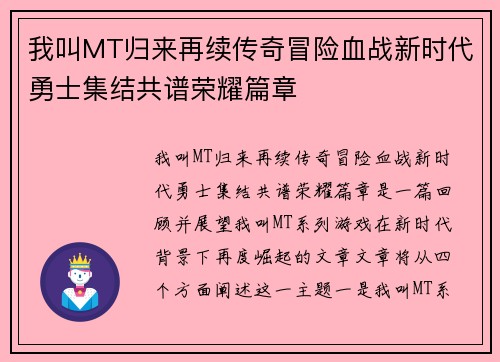 我叫MT归来再续传奇冒险血战新时代勇士集结共谱荣耀篇章

我叫MT归来再续传奇冒险血战新时代勇士集结共谱荣耀篇章是一篇回顾并展望我叫MT系列游戏在新时代背景下再度崛起的文章文章将从四个方面阐述这一主题一是我叫MT系